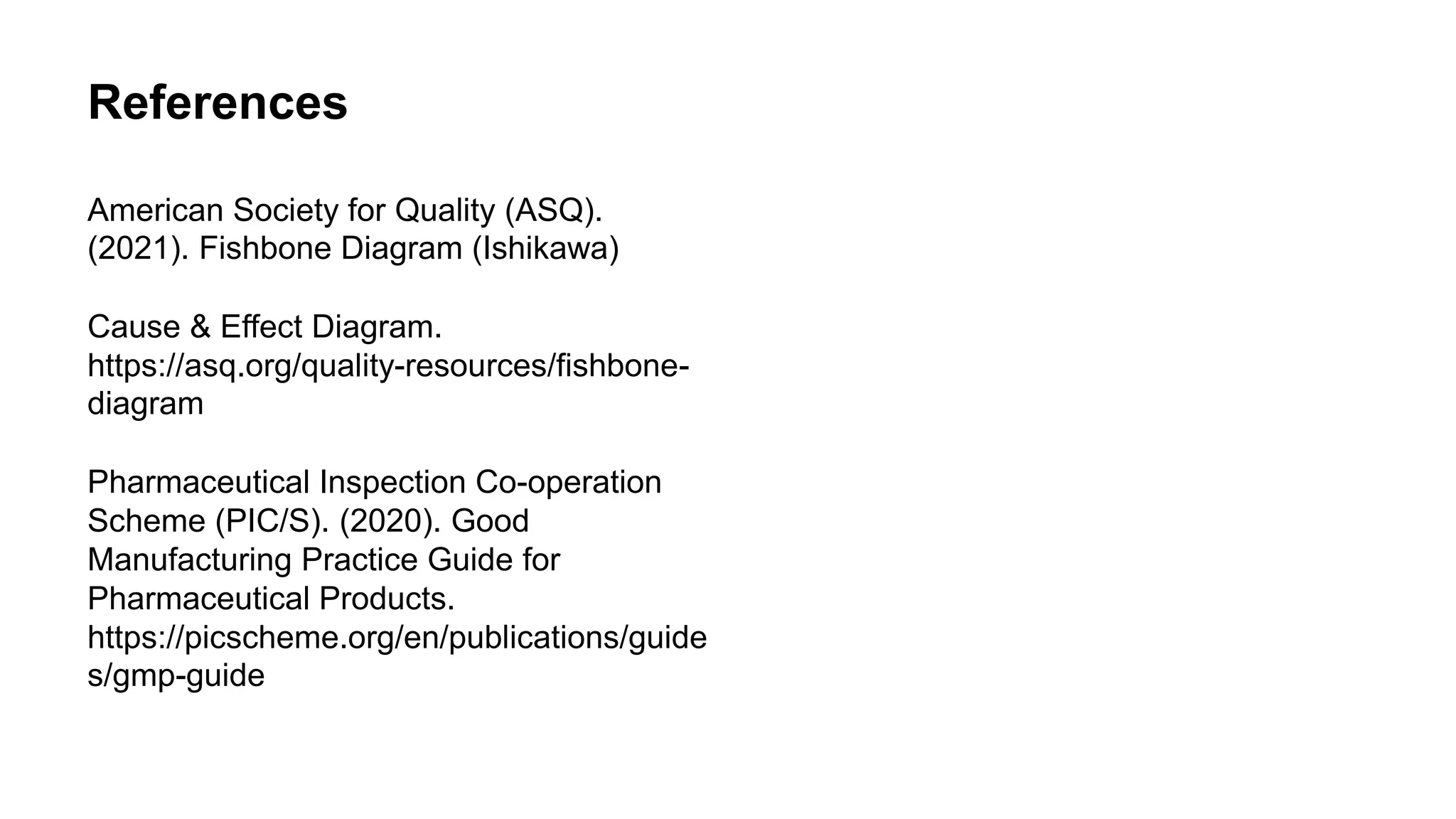 References

American Society for Quality (ASQ). (2021). Fishbone Diagram (Ishikawa)

Cause & Effect Diagram. https://asq.org/quality-resources/fishbone-diagram

Pharmaceutical Inspection Co-operation Scheme (PIC/S). (2020). Good Manufacturing Practice Guide for Pharmaceutical Products. https://picscheme.org/en/publications/guides/gmp-guide